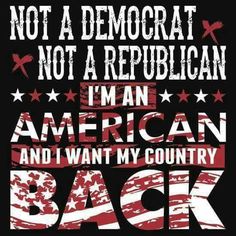 NOT A DEMOCRAT
NOT A REPUBLICAN
I'M AN
AMERICAN
AND I WANT MY COUNTRY
BACK